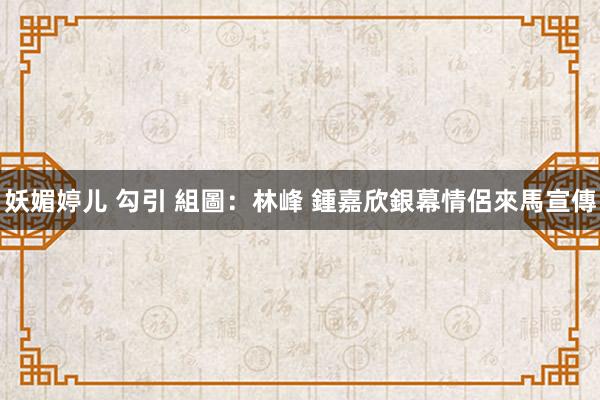 妖媚婷儿 勾引 組圖：林峰 鍾嘉欣銀幕情侶來馬宣傳